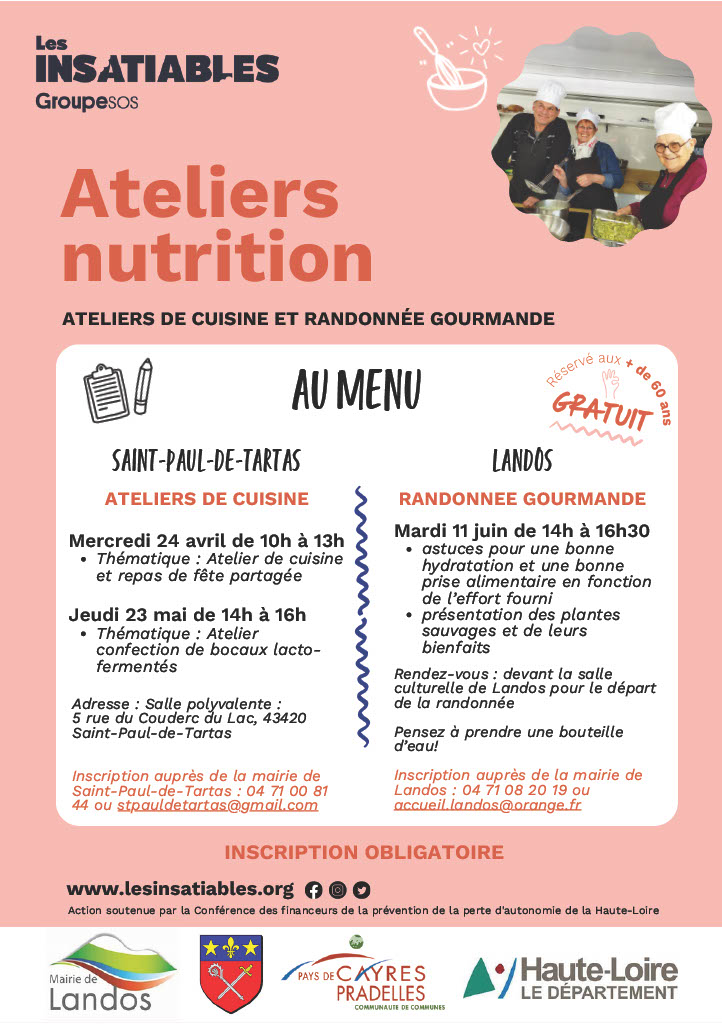 Les
INSATIABLES
Groupe SOS

Ateliers nutrition

ATELIERS DE CUISINE ET RANDONNÉE GOURMANDE

AU MENU

Réservé aux + de 60 ans
GRATUIT

SAINT-PAUL-DE-TARTAS

ATELIERS DE CUISINE

Mercredi 24 avril de 10h à 13h
• Thématique : Atelier de cuisine et repas de fête partagée

Jeudi 23 mai de 14h à 16h
• Thématique : Atelier confection de bocaux lacto-fermentés

Adresse : Salle polyvalente : 5 rue du Couderc du Lac, 43420 Saint-Paul-de-Tartas

Inscription auprès de la mairie de Saint-Paul-de-Tartas : 04 71 00 81 44 ou stpauldetartas@gmail.com

LANDOS

RANDONNEE GOURMANDE

Mardi 11 juin de 14h à 16h30
• astuces pour une bonne hydratation et une bonne prise alimentaire en fonction de l'effort fourni
• présentation des plantes sauvages et de leurs bienfaits

Rendez-vous : devant la salle culturelle de Landos pour le départ de la randonnée

Pensez à prendre une bouteille d'eau!

Inscription auprès de la mairie de Landos : 04 71 08 20 19 ou accueil.landos@orange.fr

INSCRIPTION OBLIGATOIRE

www.lesinsatiables.org

Action soutenue par la Conférence des financeurs de la prévention de la perte d'autonomie de la Haute-Loire

Mairie de Landos

PAYS DE CAYRES PRADELLES
COMMUNAUTÉ DE COMMUNES

Haute-Loire
LE DÉPARTEMENT